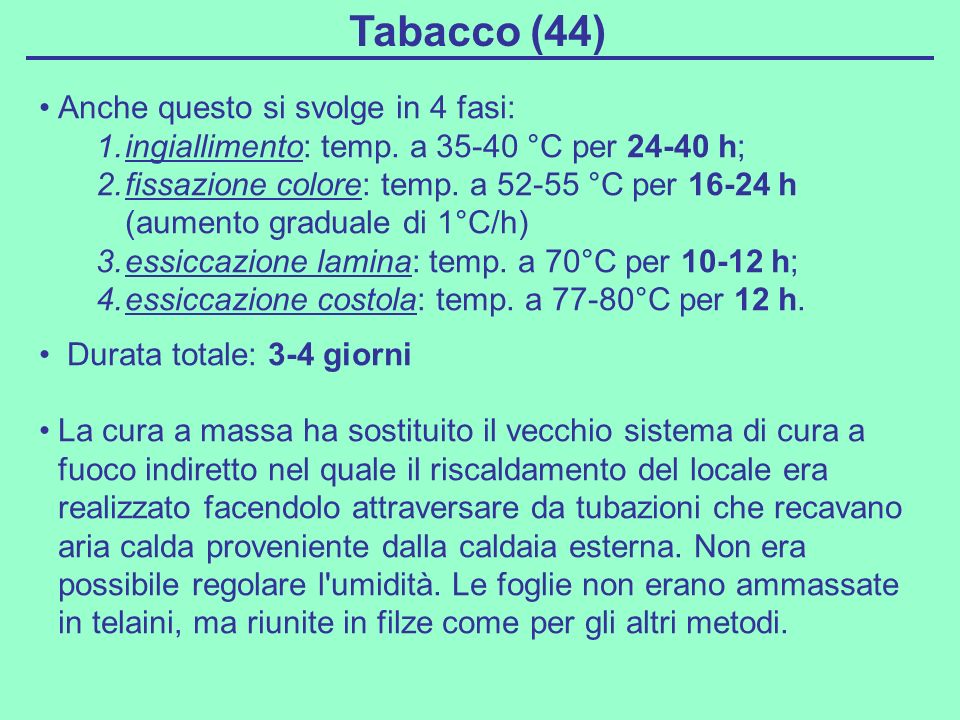 Tabacco (44)

• Anche questo si svolge in 4 fasi:
1. ingiallimento: temp. a 35-40 °C per 24-40 h;
2. fissazione colore: temp. a 52-55 °C per 16-24 h (aumento graduale di 1°C/h)
3. essiccazione lamina: temp. a 70°C per 10-12 h;
4. essiccazione costola: temp. a 77-80°C per 12 h.

• Durata totale: 3-4 giorni

• La cura a massa ha sostituito il vecchio sistema di cura a fuoco indiretto nel quale il riscaldamento del locale era realizzato facendolo attraversare da tubazioni che recavano aria calda proveniente dalla caldaia esterna. Non era possibile regolare l'umidità. Le foglie non erano ammassate in telaini, ma riunite in filze come per gli altri metodi.